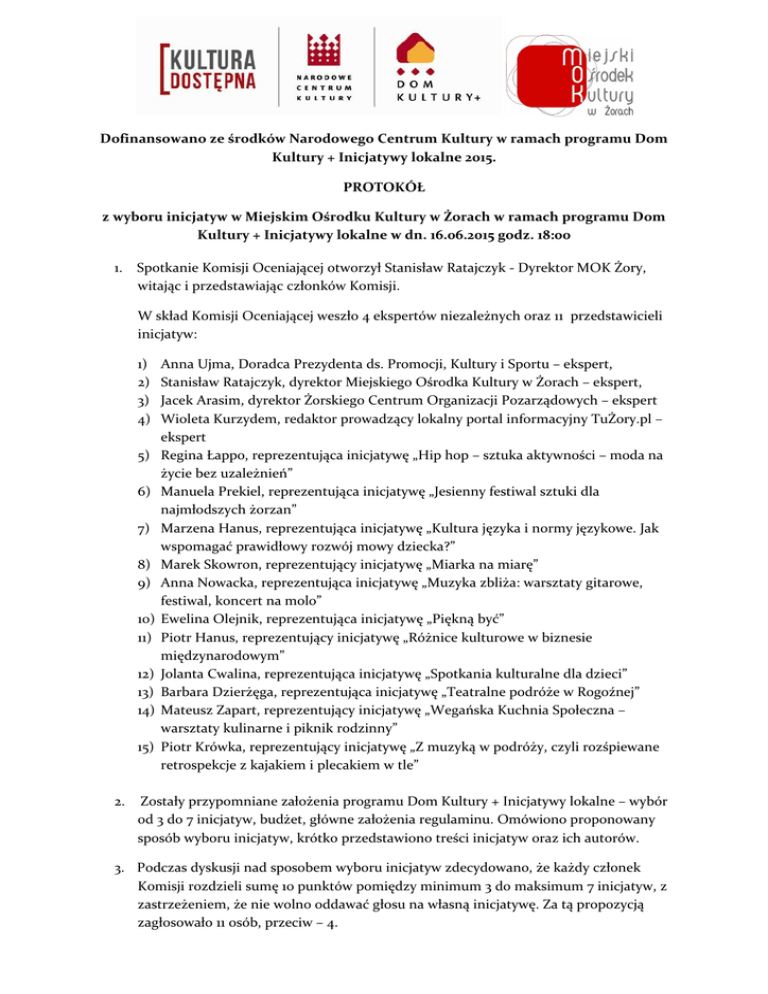 KULTURA DOSTĘPNA

NARODOWE CENTRUM KULTURY

DOM KULTURY+

Miejski Ośrodek Kultury w Żorach

Dofinansowano ze środków Narodowego Centrum Kultury w ramach programu Dom Kultury + Inicjatywy lokalne 2015.

PROTOKÓŁ

z wyboru inicjatyw w Miejskim Ośrodku Kultury w Żorach w ramach programu Dom Kultury + Inicjatywy lokalne w dn. 16.06.2015 godz. 18:00

1. Spotkanie Komisji Oceniającej otworzył Stanisław Ratajczyk - Dyrektor MOK Żory, witając i przedstawiając członków Komisji.

W skład Komisji Oceniającej weszło 4 ekspertów niezależnych oraz 11 przedstawicieli inicjatyw:

1) Anna Ujma, Doradca Prezydenta ds. Promocji, Kultury i Sportu – ekspert,
2) Stanisław Ratajczyk, dyrektor Miejskiego Ośrodka Kultury w Żorach – ekspert,
3) Jacek Arasim, dyrektor Żorskiego Centrum Organizacji Pozarządowych – ekspert
4) Wioleta Kurzydem, redaktor prowadzący lokalny portal informacyjny TuŻory.pl – ekspert
5) Regina Łappo, reprezentująca inicjatywę „Hip hop – sztuka aktywności – moda na życie bez uzależnień"
6) Manuela Prekiel, reprezentująca inicjatywę „Jesienny festiwal sztuki dla najmłodszych żorzan"
7) Marzena Hanus, reprezentująca inicjatywę „Kultura języka i normy językowe. Jak wspomagać prawidłowy rozwój mowy dziecka?"
8) Marek Skowron, reprezentujący inicjatywę „Miarka na miarę"
9) Anna Nowacka, reprezentująca inicjatywę „Muzyka zbliża: warsztaty gitarowe, festiwal, koncert na molo"
10) Ewelina Olejnik, reprezentująca inicjatywę „Piękną być"
11) Piotr Hanus, reprezentujący inicjatywę „Różnice kulturowe w biznesie międzynarodowym"
12) Jolanta Cwalina, reprezentująca inicjatywę „Spotkania kulturalne dla dzieci"
13) Barbara Dzierżęga, reprezentująca inicjatywę „Teatralne podróże w Rogoźnej"
14) Mateusz Zapart, reprezentujący inicjatywę „Wegańska Kuchnia Społeczna – warsztaty kulinarne i piknik rodzinny"
15) Piotr Krówka, reprezentujący inicjatywę „Z muzyką w podróży, czyli rozśpiewane retrospekcje z kajakiem i plecakiem w tle"

2. Zostały przypomniane założenia programu Dom Kultury + Inicjatywy lokalne – wybór od 3 do 7 inicjatyw, budżet, główne założenia regulaminu. Omówiono proponowany sposób wyboru inicjatyw, krótko przedstawiono treści inicjatyw oraz ich autorów.

3. Podczas dyskusji nad sposobem wyboru inicjatyw zdecydowano, że każdy członek Komisji rozdzieli sumę 10 punktów pomiędzy minimum 3 do maksimum 7 inicjatyw, z zastrzeżeniem, że nie wolno oddawać głosu na własną inicjatywę. Za tą propozycją zagłosowało 11 osób, przeciw – 4.